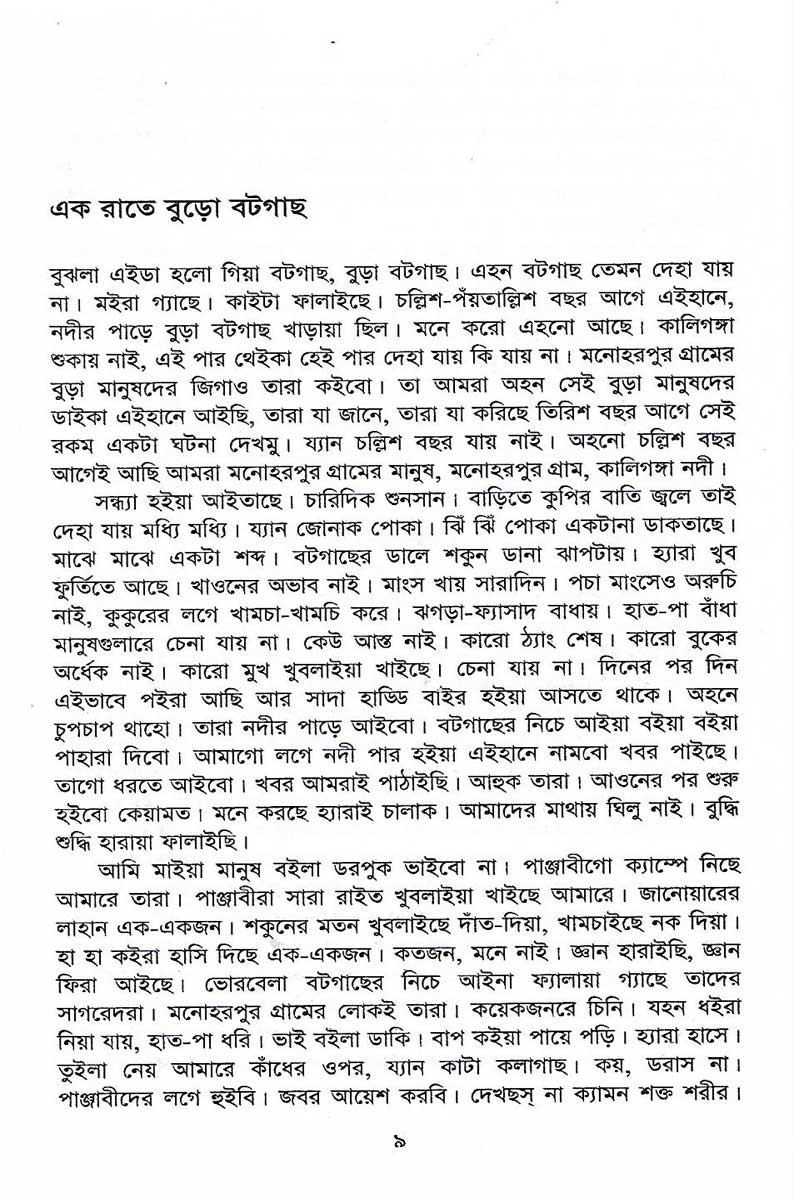 এক রাতে বুড়ো বটগাছ

বুঝলা এইডা হলো গিয়া বটগাছ, বুড়া বটগাছ। এহন বটগাছ তেমন দেহা যায় না। মইরা গ্যাছে। কাইটা ফালাইছে। চল্লিশ-পঁয়তাল্লিশ বছর আগে এইহানে, নদীর পাড়ে বুড়া বটগাছ খাড়ায়া ছিল। মনে করো এহনো আছে। কালিগঙ্গা শুকায় নাই, এই পার থেইকা হেই পার দেহা যায় কি যায় না। মনোহরপুর গ্রামের বুড়া মানুষদের জিগাও তারা কইবো। তা আমরা অহন সেই বুড়া মানুষদের ডাইকা এইহানে আইছি, তারা যা জানে, তারা যা করিছে তিরিশ বছর আগে সেই রকম একটা ঘটনা দেখমু। য্যান চল্লিশ বছর যায় নাই। অহনো চল্লিশ বছর আগেই আছি আমরা মনোহরপুর গ্রামের মানুষ, মনোহরপুর গ্রাম, কালিগঙ্গা নদী।

সন্ধ্যা হইয়া আইতাছে। চারিদিক শুনসান। বাড়িতে কুপির বাতি জ্বলে তাই দেহা যায় মধ্যি মধ্যি। য্যান জোনাক পোকা। ঝিঁ ঝিঁ পোকা একটানা ডাকতাছে। মাঝে মাঝে একটা শব্দ। বটগাছের ডালে শকুন ডানা ঝাপটায়। হ্যারা খুব ফুর্তিতে আছে। খাওনের অভাব নাই। মাংস খায় সারাদিন। পচা মাংসেও অরুচি নাই, কুকুরের লগে খামচা-খামচি করে। ঝগড়া-ফ্যাসাদ বাধায়। হাত-পা বাঁধা মানুষগুলারে চেনা যায় না। কেউ আস্ত নাই। কারো ঠ্যাং শেষ। কারো বুকের অর্ধেক নাই। কারো মুখ খুবলাইয়া খাইছে। চেনা যায় না। দিনের পর দিন এইভাবে পইরা আছি আর সাদা হাড্ডি বাইর হইয়া আসতে থাকে। অহনে চুপচাপ থাহো। তারা নদীর পাড়ে আইবো। বটগাছের নিচে আইয়া বইয়া বইয়া পাহারা দিবো। আমাগো লগে নদী পার হইয়া এইহানে নামবো খবর পাইছে। তাগো ধরতে আইবো। খবর আমরাই পাঠাইছি। আহুক তারা। আওনের পর শুরু হইবো কেয়ামত। মনে করছে হ্যারাই চালাক। আমাদের মাথায় ঘিলু নাই। বুদ্ধি শুদ্ধি হারায়া ফালাইছি।

আমি মাইয়া মানুষ বইলা ডরপুক ভাইবো না। পাঞ্জাবীগো ক্যাম্পে নিছে আমারে তারা। পাঞ্জাবীরা সারা রাইত খুবলাইয়া খাইছে আমারে। জানোয়ারের লাহান এক-একজন। শকুনের মতন খুবলাইছে দাঁত-দিয়া, খামচাইছে নক দিয়া। হা হা কইরা হাসি দিছে এক-একজন। কতজন, মনে নাই। জ্ঞান হারাইছি, জ্ঞান ফিরা আইছে। ভোরবেলা বটগাছের নিচে আইনা ফ্যালায়া গ্যাছে তাদের সাগরেদরা। মনোহরপুর গ্রামের লোকই তারা। কয়েকজনরে চিনি। যহন ধইরা নিয়া যায়, হাত-পা ধরি। ভাই বইলা ডাকি। বাপ কইয়া পায়ে পড়ি। হ্যারা হাসে। তুইলা নেয় আমারে কাঁধের ওপর, য্যান কাটা কলাগাছ। কয়, ডরাস না। পাঞ্জাবীদের লগে হুইবি। জবর আয়েশ করবি। দেখছস্ না ক্যামন শক্ত শরীর।

৯